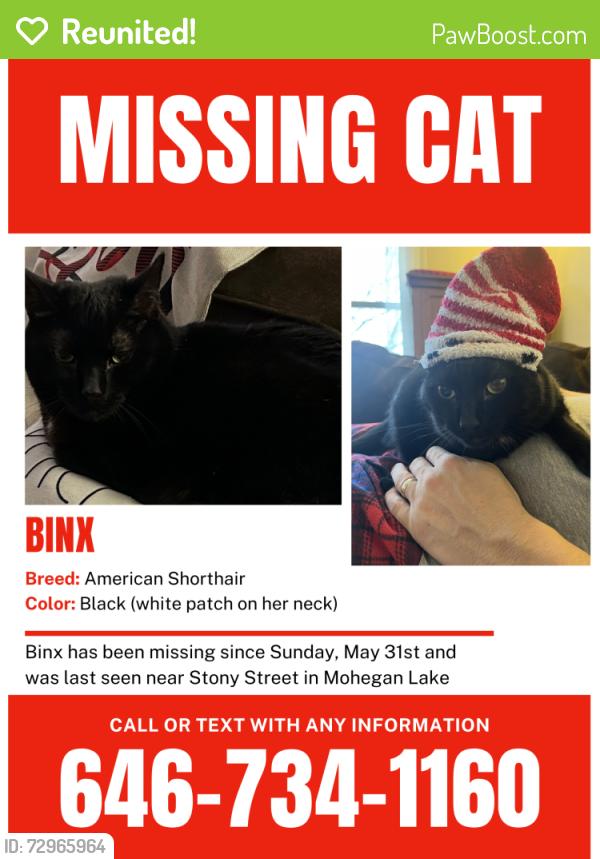 Reunited!

PawBoost.com

MISSING CAT

BINX

Breed: American Shorthair
Color: Black (white patch on her neck)

Binx has been missing since Sunday, May 31st and was last seen near Stony Street in Mohegan Lake

CALL OR TEXT WITH ANY INFORMATION

646-734-1160

ID: 72965964